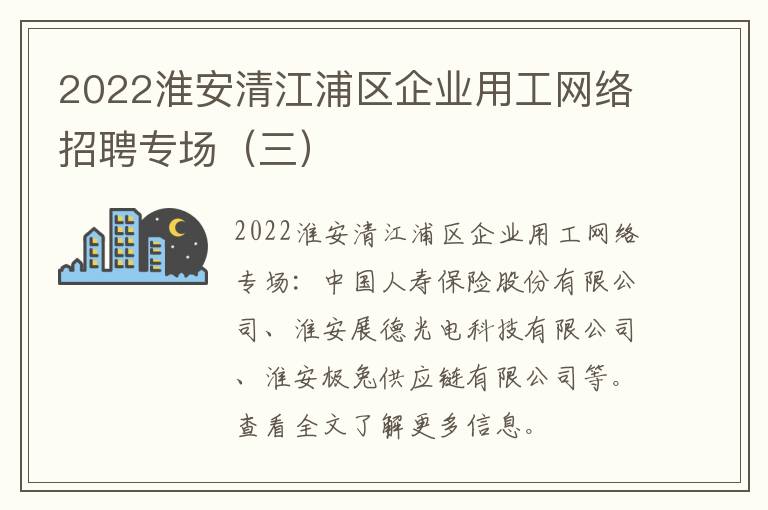 2022淮安清江浦区企业用工网络招聘专场（三）

2022淮安清江浦区企业用工网络专场：中国人寿保险股份有限公司、淮安展德光电科技有限公司、淮安极兔供应链有限公司等。查看全文了解更多信息。